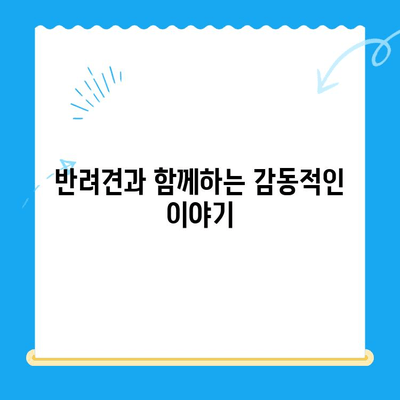 반려견과 함께하는 감동적인 이야기